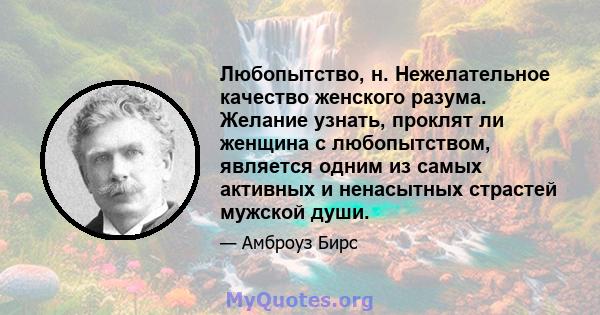 Любопытство, н. Нежелательное качество женского разума. Желание узнать, проклят ли женщина с любопытством, является одним из самых активных и ненасытных страстей мужской души.

— Амброуз Бирс

MyQuotes.org